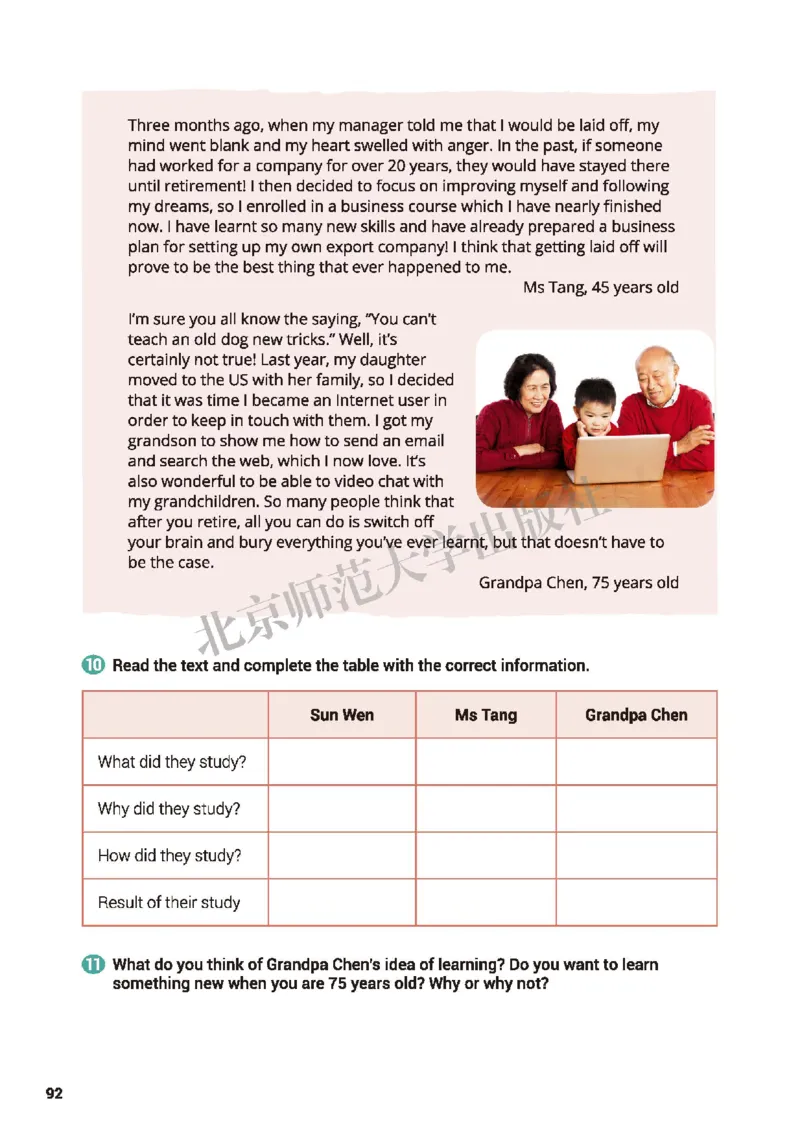 Three months ago, when my manager told me that I would be laid off, my mind went blank and my heart swelled with anger. In the past, if someone had worked for a company for over 20 years, they would have stayed there until retirement! I then decided to focus on improving myself and following my dreams, so I enrolled in a business course which I have nearly finished now. I have learnt so many new skills and have already prepared a business plan for setting up my own export company! I think that getting laid off will prove to be the best thing that ever happened to me.

Ms Tang, 45 years old

I'm sure you all know the saying, "You can't teach an old dog new tricks." Well, it's certainly not true! Last year, my daughter moved to the US with her family, so I decided that it was time I became an Internet user in order to keep in touch with them. I got my grandson to show me how to send an email and search the web, which I now love. It's also wonderful to be able to video chat with my grandchildren. So many people think that after you retire, all you can do is switch off your brain and bury everything you've ever learnt, but that doesn't have to be the case.

Grandpa Chen, 75 years old

北京师范大学出版社

10 Read the text and complete the table with the correct information.

| | Sun Wen | Ms Tang | Grandpa Chen |
|---|---|---|---|
| What did they study? | | | |
| Why did they study? | | | |
| How did they study? | | | |
| Result of their study | | | |

11 What do you think of Grandpa Chen's idea of learning? Do you want to learn something new when you are 75 years old? Why or why not?

92